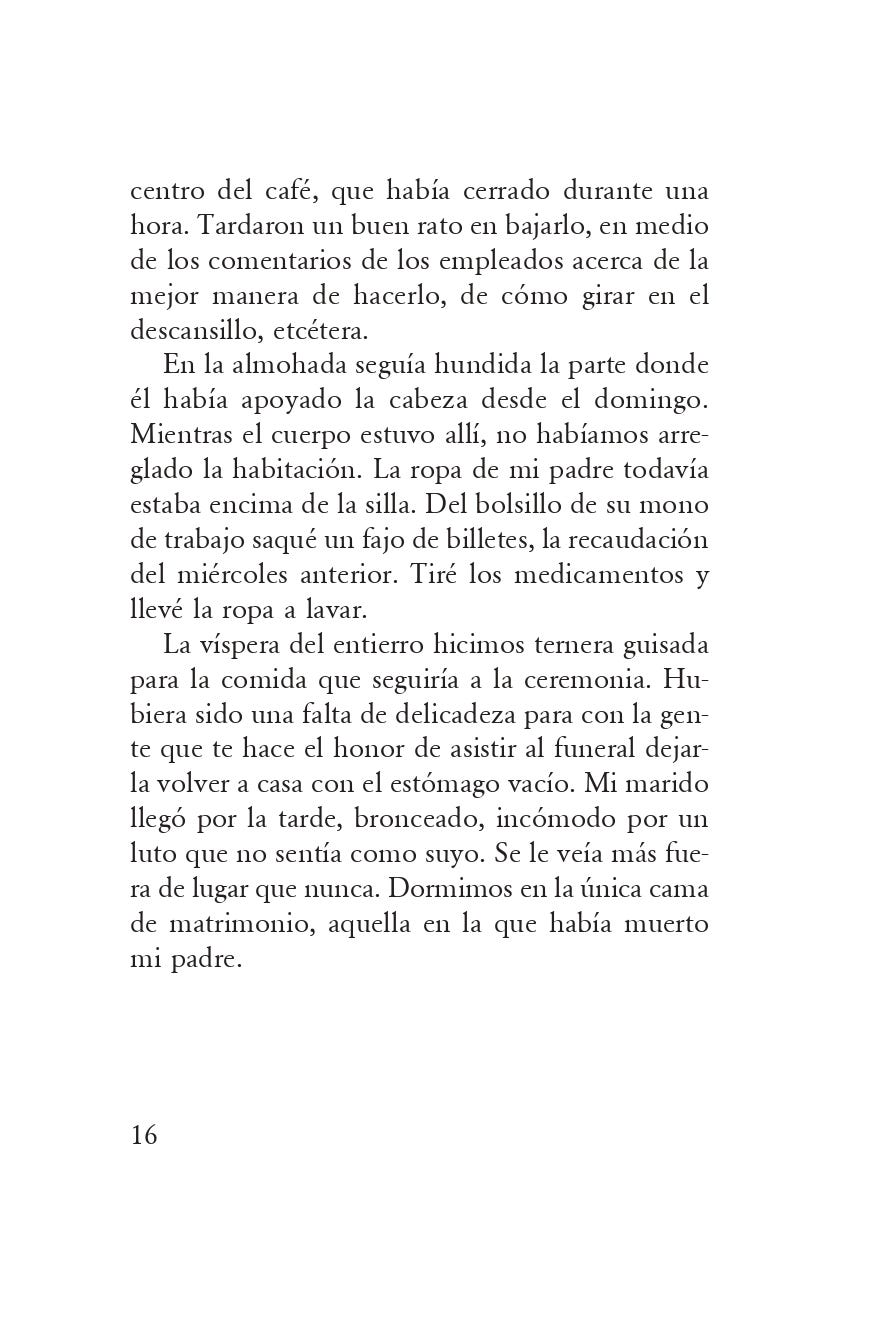 centro del café, que había cerrado durante una hora. Tardaron un buen rato en bajarlo, en medio de los comentarios de los empleados acerca de la mejor manera de hacerlo, de cómo girar en el descansillo, etcétera.

En la almohada seguía hundida la parte donde él había apoyado la cabeza desde el domingo. Mientras el cuerpo estuvo allí, no habíamos arreglado la habitación. La ropa de mi padre todavía estaba encima de la silla. Del bolsillo de su mono de trabajo saqué un fajo de billetes, la recaudación del miércoles anterior. Tiré los medicamentos y llevé la ropa a lavar.

La víspera del entierro hicimos ternera guisada para la comida que seguiría a la ceremonia. Hubiera sido una falta de delicadeza para con la gente que te hace el honor de asistir al funeral dejarla volver a casa con el estómago vacío. Mi marido llegó por la tarde, bronceado, incómodo por un luto que no sentía como suyo. Se le veía más fuera de lugar que nunca. Dormimos en la única cama de matrimonio, aquella en la que había muerto mi padre.

16